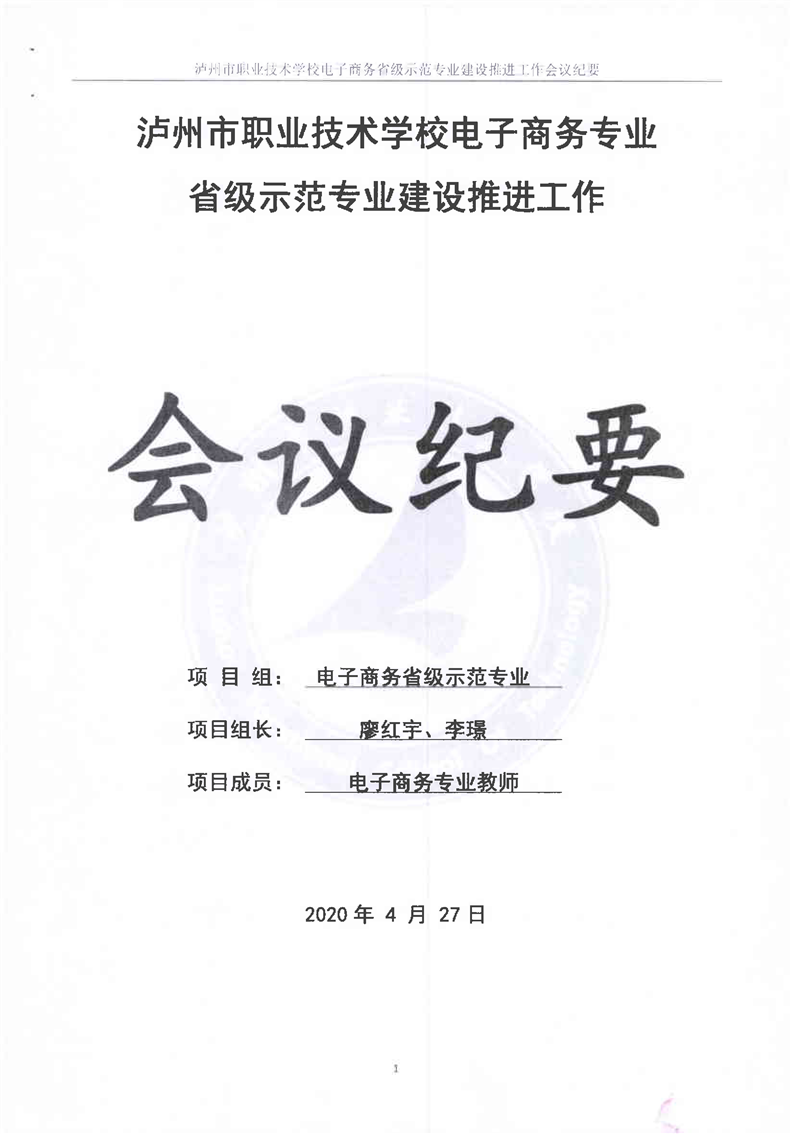 泸州市职业技术学校电子商务省级示范专业建设推进工作会议纪要

泸州市职业技术学校电子商务专业

省级示范专业建设推进工作

会议纪要

项 目 组： 电子商务省级示范专业

项目组长： 廖红宇、李璟

项目成员： 电子商务专业教师

2020年4月27日

1